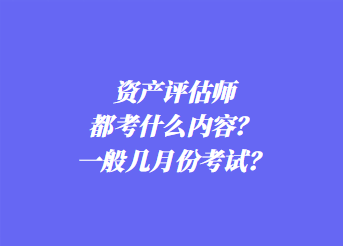 资产评估师
都考什么内容？
一般几月份考试？